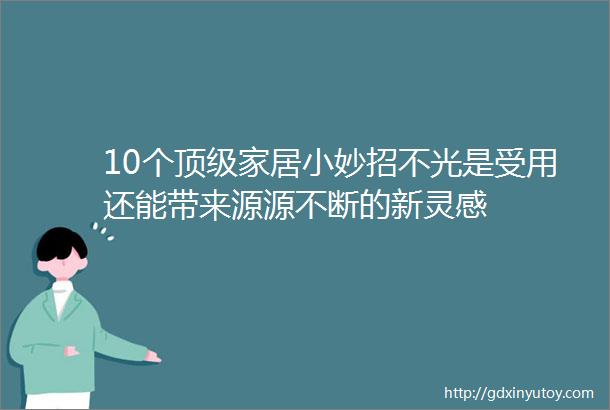 10个顶级家居小妙招不光是受用还能带来源源不断的新灵感

http://gdxinyutoy.com